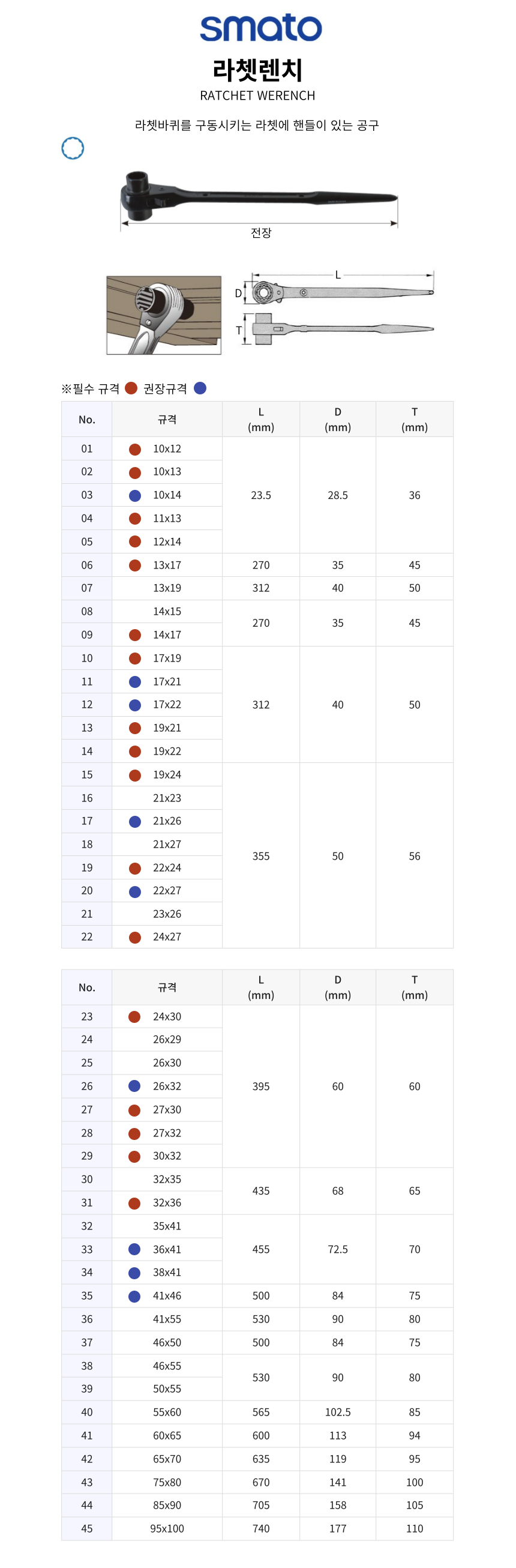 smato

라쳇렌치

RATCHET WERENCH

라쳇바퀴를 구동시키는 라쳇에 핸들이 있는 공구

전장

L

D

T

※필수 규격 권장규격

| No. | 규격 | L (mm) | D (mm) | T (mm) |
|---|---|---|---|---|
| 01 | 10x12 | 23.5 | 28.5 | 36 |
| 02 | 10x13 | | | |
| 03 | 10x14 | | | |
| 04 | 11x13 | | | |
| 05 | 12x14 | | | |
| 06 | 13x17 | 270 | 35 | 45 |
| 07 | 13x19 | 312 | 40 | 50 |
| 08 | 14x15 | 270 | 35 | 45 |
| 09 | 14x17 | | | |
| 10 | 17x19 | 312 | 40 | 50 |
| 11 | 17x21 | | | |
| 12 | 17x22 | | | |
| 13 | 19x21 | | | |
| 14 | 19x22 | | | |
| 15 | 19x24 | 355 | 50 | 56 |
| 16 | 21x23 | | | |
| 17 | 21x26 | | | |
| 18 | 21x27 | | | |
| 19 | 22x24 | | | |
| 20 | 22x27 | | | |
| 21 | 23x26 | | | |
| 22 | 24x27 | | | |

| No. | 규격 | L (mm) | D (mm) | T (mm) |
|---|---|---|---|---|
| 23 | 24x30 | 395 | 60 | 60 |
| 24 | 26x29 | | | |
| 25 | 26x30 | | | |
| 26 | 26x32 | | | |
| 27 | 27x30 | | | |
| 28 | 27x32 | | | |
| 29 | 30x32 | | | |
| 30 | 32x35 | 435 | 68 | 65 |
| 31 | 32x36 | | | |
| 32 | 35x41 | 455 | 72.5 | 70 |
| 33 | 36x41 | | | |
| 34 | 38x41 | | | |
| 35 | 41x46 | 500 | 84 | 75 |
| 36 | 41x55 | 530 | 90 | 80 |
| 37 | 46x50 | 500 | 84 | 75 |
| 38 | 46x55 | 530 | 90 | 80 |
| 39 | 50x55 | | | |
| 40 | 55x60 | 565 | 102.5 | 85 |
| 41 | 60x65 | 600 | 113 | 94 |
| 42 | 65x70 | 635 | 119 | 95 |
| 43 | 75x80 | 670 | 141 | 100 |
| 44 | 85x90 | 705 | 158 | 105 |
| 45 | 95x100 | 740 | 177 | 110 |